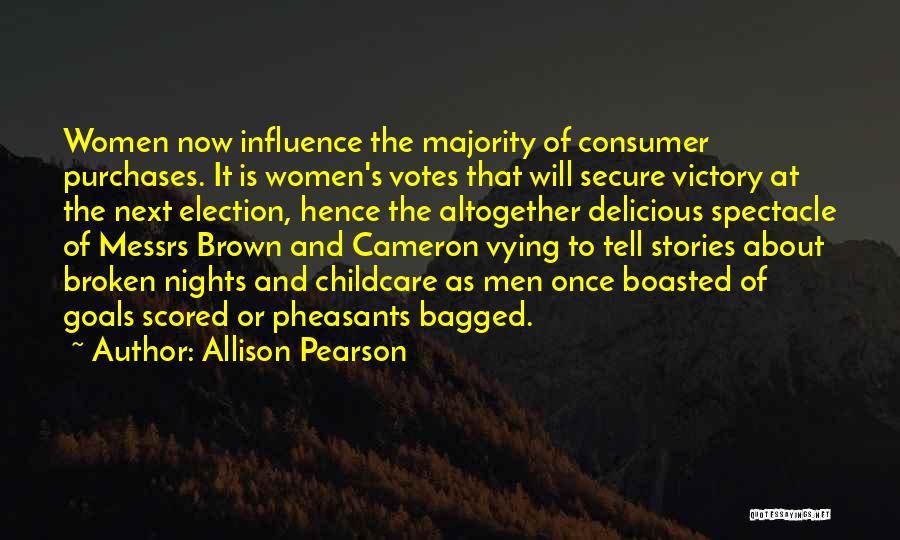 Women now influence the majority of consumer purchases. It is women's votes that will secure victory at the next election, hence the altogether delicious spectacle of Messrs Brown and Cameron vying to tell stories about broken nights and childcare as men once boasted of goals scored or pheasants bagged.

~ Author: Allison Pearson

QUOTESSAYINGS.NET